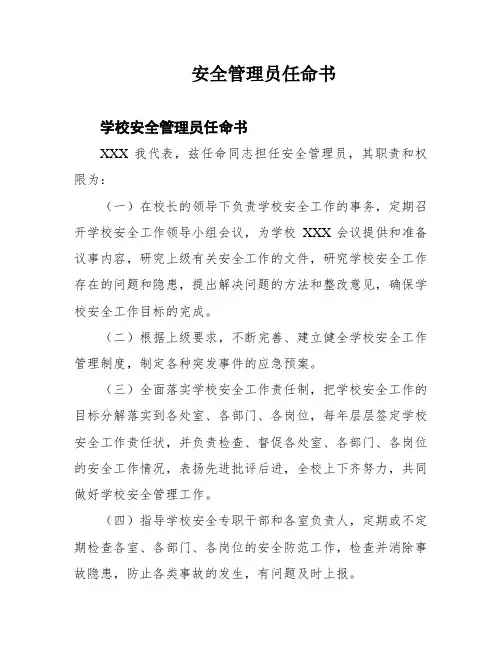 安全管理员任命书

学校安全管理员任命书

XXX 我代表，兹任命同志担任安全管理员，其职责和权限为：

（一）在校长的领导下负责学校安全工作的事务，定期召开学校安全工作领导小组会议，为学校 XXX 会议提供和准备议事内容，研究上级有关安全工作的文件，研究学校安全工作存在的问题和隐患，提出解决问题的方法和整改意见，确保学校安全工作目标的完成。

（二）根据上级要求，不断完善、建立健全学校安全工作管理制度，制定各种突发事件的应急预案。

（三）全面落实学校安全工作责任制，把学校安全工作的目标分解落实到各处室、各部门、各岗位，每年层层签定学校安全工作责任状，并负责检查、督促各处室、各部门、各岗位的安全工作情况，表扬先进批评后进，全校上下齐努力，共同做好学校安全管理工作。

（四）指导学校安全专职干部和各室负责人，定期或不定期检查各室、各部门、各岗位的安全防范工作，检查并消除事故隐患，防止各类事故的发生，有问题及时上报。